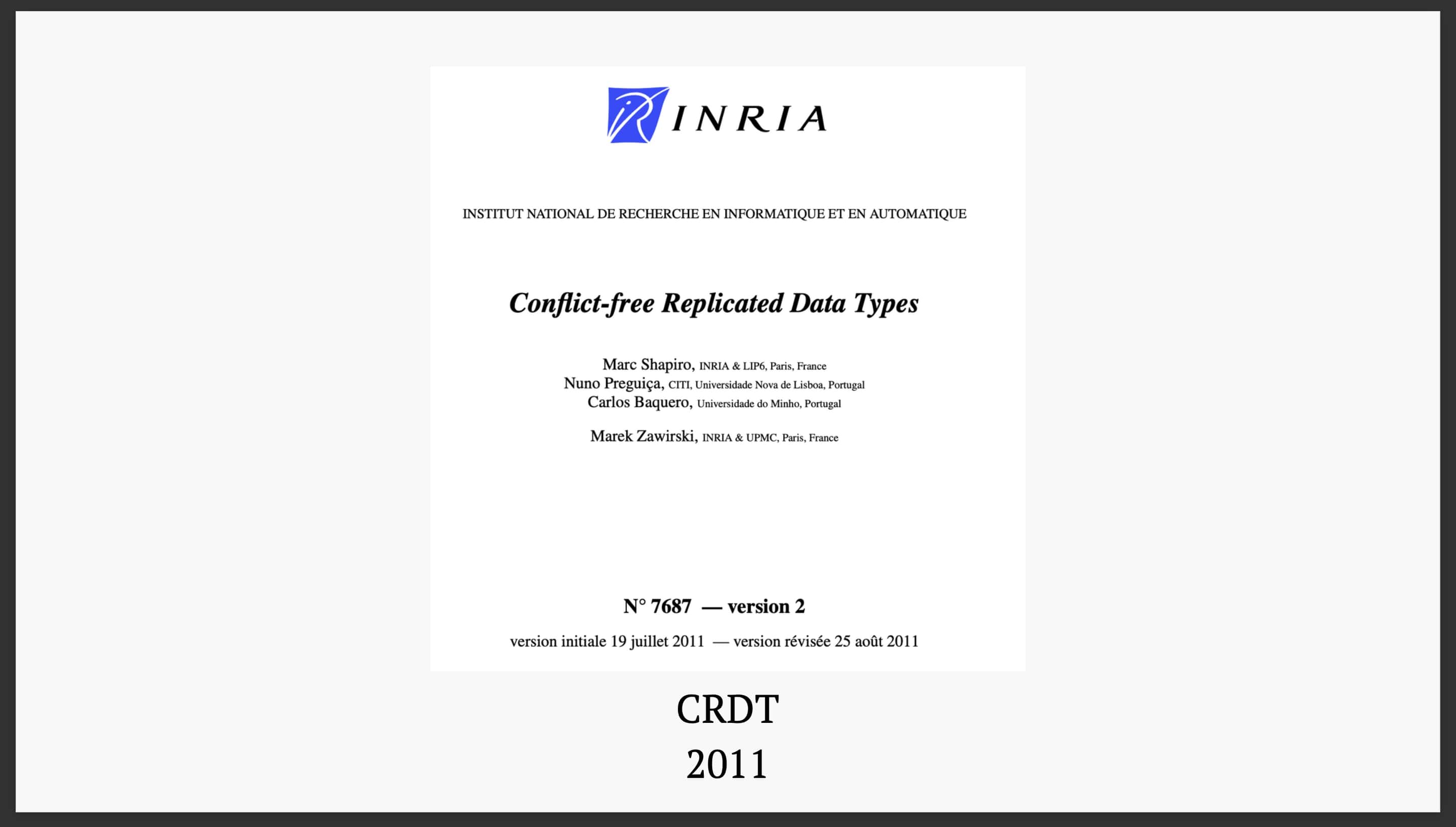 INRIA

INSTITUT NATIONAL DE RECHERCHE EN INFORMATIQUE ET EN AUTOMATIQUE

Conflict-free Replicated Data Types

Marc Shapiro, INRIA & LIP6, Paris, France
Nuno Preguiça, CITI, Universidade Nova de Lisboa, Portugal
Carlos Baquero, Universidade do Minho, Portugal

Marek Zawirski, INRIA & UPMC, Paris, France

N° 7687 — version 2

version initiale 19 juillet 2011 — version révisée 25 août 2011

CRDT
2011